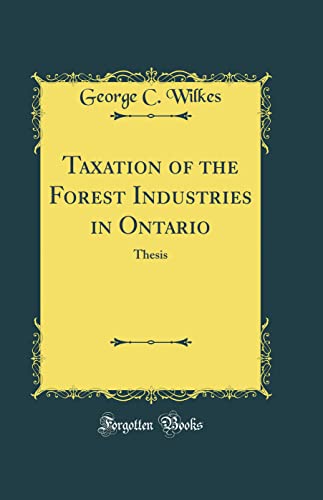 George C. Wilkes

Taxation of the Forest Industries in Ontario

Thesis

Forgotten Books